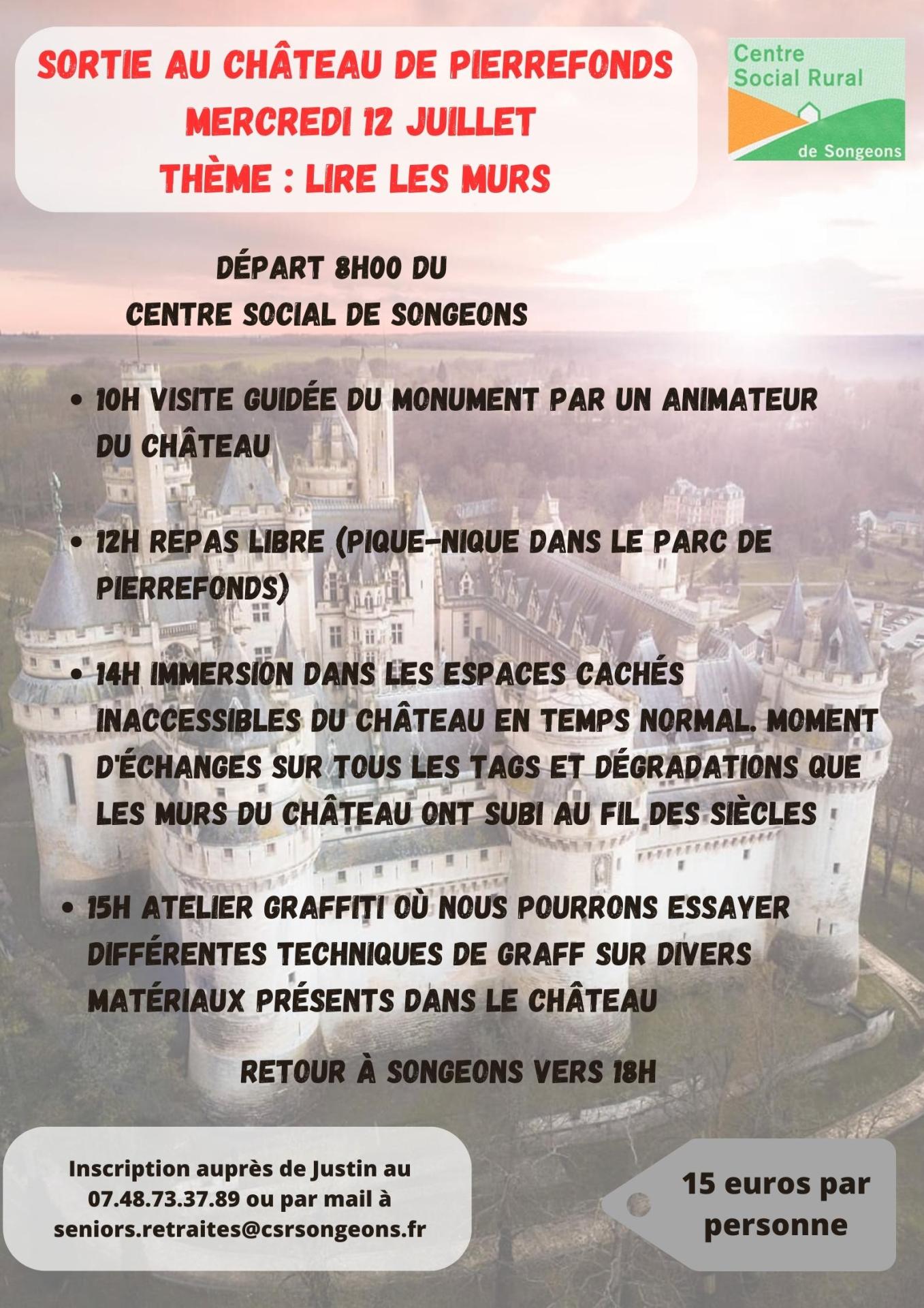 SORTIE AU CHÂTEAU DE PIERREFONDS
MERCREDI 12 JUILLET
THÈME : LIRE LES MURS

Centre Social Rural de Songeons

DÉPART 8H00 DU CENTRE SOCIAL DE SONGEONS

• 10H VISITE GUIDÉE DU MONUMENT PAR UN ANIMATEUR DU CHÂTEAU

• 12H REPAS LIBRE (PIQUE-NIQUE DANS LE PARC DE PIERREFONDS)

• 14H IMMERSION DANS LES ESPACES CACHÉS INACCESSIBLES DU CHÂTEAU EN TEMPS NORMAL. MOMENT D'ÉCHANGES SUR TOUS LES TAGS ET DÉGRADATIONS QUE LES MURS DU CHÂTEAU ONT SUBI AU FIL DES SIÈCLES

• 15H ATELIER GRAFFITI OÙ NOUS POURRONS ESSAYER DIFFÉRENTES TECHNIQUES DE GRAFF SUR DIVERS MATÉRIAUX PRÉSENTS DANS LE CHÂTEAU

RETOUR À SONGEONS VERS 18H

Inscription auprès de Justin au 07.48.73.37.89 ou par mail à seniors.retraites@csrsongeons.fr

15 euros par personne